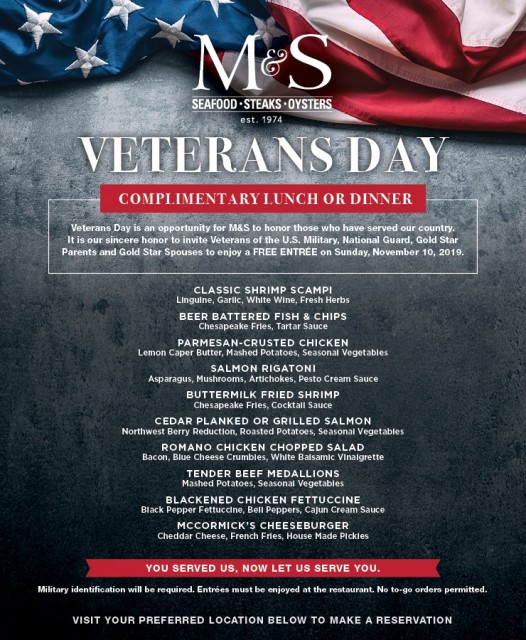 M&S
SEAFOOD · STEAKS · OYSTERS
est. 1974

VETERANS DAY

COMPLIMENTARY LUNCH OR DINNER

Veterans Day is an opportunity for M&S to honor those who have served our country. It is our sincere honor to invite Veterans of the U.S. Military, National Guard, Gold Star Parents and Gold Star Spouses to enjoy a FREE ENTRÉE on Sunday, November 10, 2019.

CLASSIC SHRIMP SCAMPI
Linguine, Garlic, White Wine, Fresh Herbs

BEER BATTERED FISH & CHIPS
Chesapeake Fries, Tartar Sauce

PARMESAN-CRUSTED CHICKEN
Lemon Caper Butter, Mashed Potatoes, Seasonal Vegetables

SALMON RIGATONI
Asparagus, Mushrooms, Artichokes, Pesto Cream Sauce

BUTTERMILK FRIED SHRIMP
Chesapeake Fries, Cocktail Sauce

CEDAR PLANKED OR GRILLED SALMON
Northwest Berry Reduction, Roasted Potatoes, Seasonal Vegetables

ROMANO CHICKEN CHOPPED SALAD
Bacon, Blue Cheese Crumbles, White Balsamic Vinaigrette

TENDER BEEF MEDALLIONS
Mashed Potatoes, Seasonal Vegetables

BLACKENED CHICKEN FETTUCCINE
Black Pepper Fettuccine, Bell Peppers, Cajun Cream Sauce

MCCORMICK'S CHEESEBURGER
Cheddar Cheese, French Fries, House Made Pickles

YOU SERVED US, NOW LET US SERVE YOU.

Military identification will be required. Entrées must be enjoyed at the restaurant. No to-go orders permitted.

VISIT YOUR PREFERRED LOCATION BELOW TO MAKE A RESERVATION